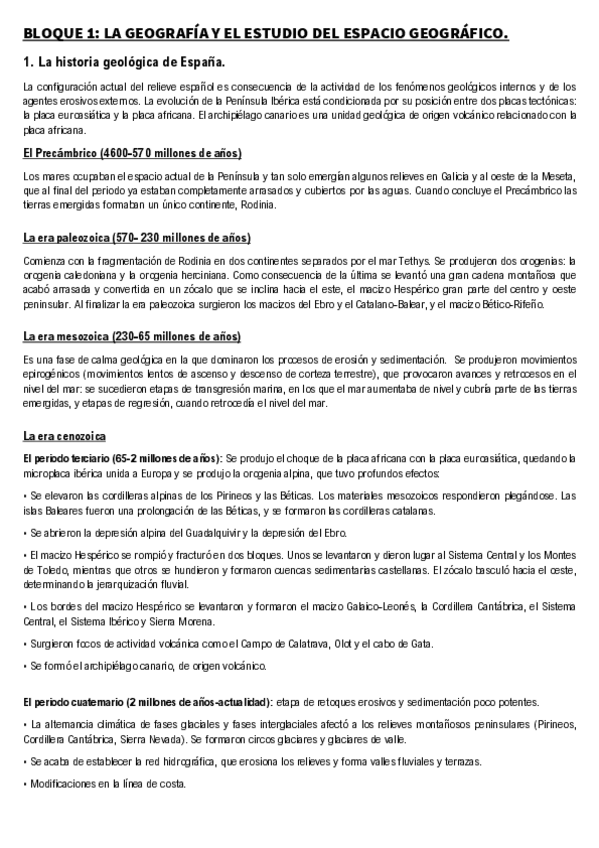 BLOQUE 1: LA GEOGRAFÍA Y EL ESTUDIO DEL ESPACIO GEOGRÁFICO.

1. La historia geológica de España.

La configuración actual del relieve español es consecuencia de la actividad de los fenómenos geológicos internos y de los agentes erosivos externos. La evolución de la Península Ibérica está condicionada por su posición entre dos placas tectónicas: la placa euroasiática y la placa africana. El archipiélago canario es una unidad geológica de origen volcánico relacionado con la placa africana.

El Precámbrico (4600-570 millones de años)

Los mares ocupaban el espacio actual de la Península y tan solo emergían algunos relieves en Galicia y al oeste de la Meseta, que al final del periodo ya estaban completamente arrasados y cubiertos por las aguas. Cuando concluye el Precámbrico las tierras emergidas formaban un único continente, Rodinia.

La era paleozoica (570- 230 millones de años)

Comienza con la fragmentación de Rodinia en dos continentes separados por el mar Tethys. Se produjeron dos orogenias: la orogenia caledoniana y la orogenia herciniana. Como consecuencia de la última se levantó una gran cadena montañosa que acabó arrasada y convertida en un zócalo que se inclina hacia el este, el macizo Hespérico gran parte del centro y oeste peninsular. Al finalizar la era paleozoica surgieron los macizos del Ebro y el Catalano-Balear, y el macizo Bético-Rifeño.

La era mesozoica (230-65 millones de años)

Es una fase de calma geológica en la que dominaron los procesos de erosión y sedimentación. Se produjeron movimientos epirogénicos (movimientos lentos de ascenso y descenso de corteza terrestre), que provocaron avances y retrocesos en el nivel del mar: se sucedieron etapas de transgresión marina, en los que el mar aumentaba de nivel y cubría parte de las tierras emergidas, y etapas de regresión, cuando retrocedía el nivel del mar.

La era cenozoica

El periodo terciario (65-2 millones de años): Se produjo el choque de la placa africana con la placa euroasiática, quedando la microplaca ibérica unida a Europa y se produjo la orogenia alpina, que tuvo profundos efectos:

• Se elevaron las cordilleras alpinas de los Pirineos y las Béticas. Los materiales mesozoicos respondieron plegándose. Las islas Baleares fueron una prolongación de las Béticas, y se formaron las cordilleras catalanas.

• Se abrieron la depresión alpina del Guadalquivir y la depresión del Ebro.

• El macizo Hespérico se rompió y fracturó en dos bloques. Unos se levantaron y dieron lugar al Sistema Central y los Montes de Toledo, mientras que otros se hundieron y formaron cuencas sedimentarias castellanas. El zócalo basculó hacia el oeste, determinando la jerarquización fluvial.

• Los bordes del macizo Hespérico se levantaron y formaron el macizo Galaico-Leonés, la Cordillera Cantábrica, el Sistema Central, el Sistema Ibérico y Sierra Morena.

• Surgieron focos de actividad volcánica como el Campo de Calatrava, Olot y el cabo de Gata.

• Se formó el archipiélago canario, de origen volcánico.

El periodo cuaternario (2 millones de años-actualidad): etapa de retoques erosivos y sedimentación poco potentes.

• La alternancia climática de fases glaciales y fases interglaciales afectó a los relieves montañosos peninsulares (Pirineos, Cordillera Cantábrica, Sierra Nevada). Se formaron circos glaciares y glaciares de valle.

• Se acaba de establecer la red hidrográfica, que erosiona los relieves y forma valles fluviales y terrazas.

• Modificaciones en la línea de costa.